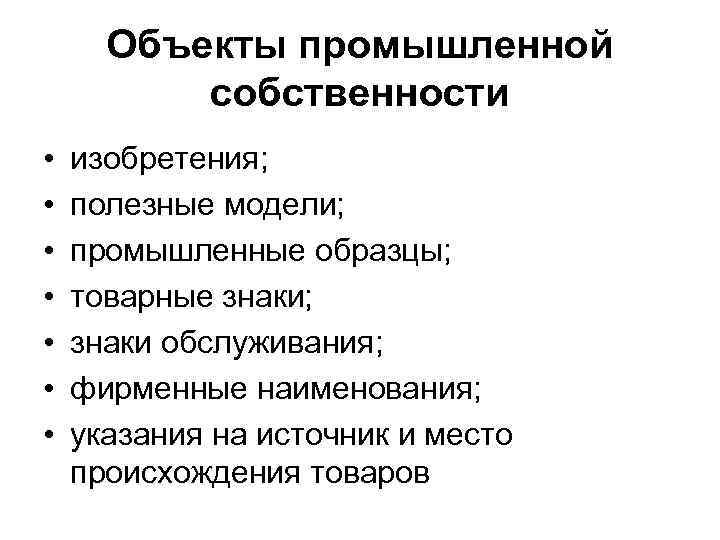 Объекты промышленной собственности

• изобретения;
• полезные модели;
• промышленные образцы;
• товарные знаки;
• знаки обслуживания;
• фирменные наименования;
• указания на источник и место происхождения товаров